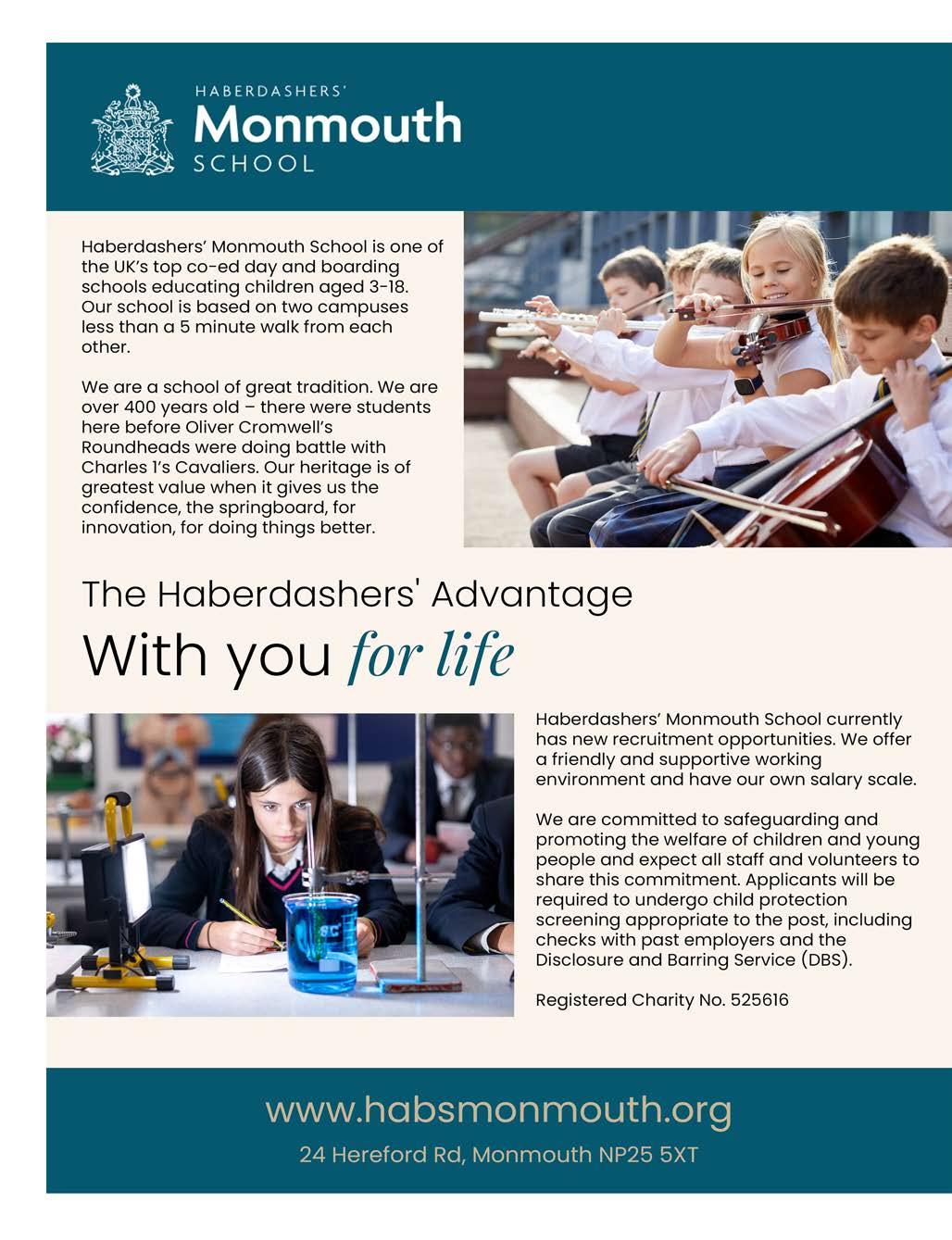 HABERDASHERS'
Monmouth
SCHOOL

Haberdashers' Monmouth School is one of the UK's top co-ed day and boarding schools educating children aged 3-18. Our school is based on two campuses less than a 5 minute walk from each other.

We are a school of great tradition. We are over 400 years old – there were students here before Oliver Cromwell's Roundheads were doing battle with Charles 1's Cavaliers. Our heritage is of greatest value when it gives us the confidence, the springboard, for innovation, for doing things better.

The Haberdashers' Advantage
With you for life

Haberdashers' Monmouth School currently has new recruitment opportunities. We offer a friendly and supportive working environment and have our own salary scale.

We are committed to safeguarding and promoting the welfare of children and young people and expect all staff and volunteers to share this commitment. Applicants will be required to undergo child protection screening appropriate to the post, including checks with past employers and the Disclosure and Barring Service (DBS).

Registered Charity No. 525616

www.habsmonmouth.org
24 Hereford Rd, Monmouth NP25 5XT